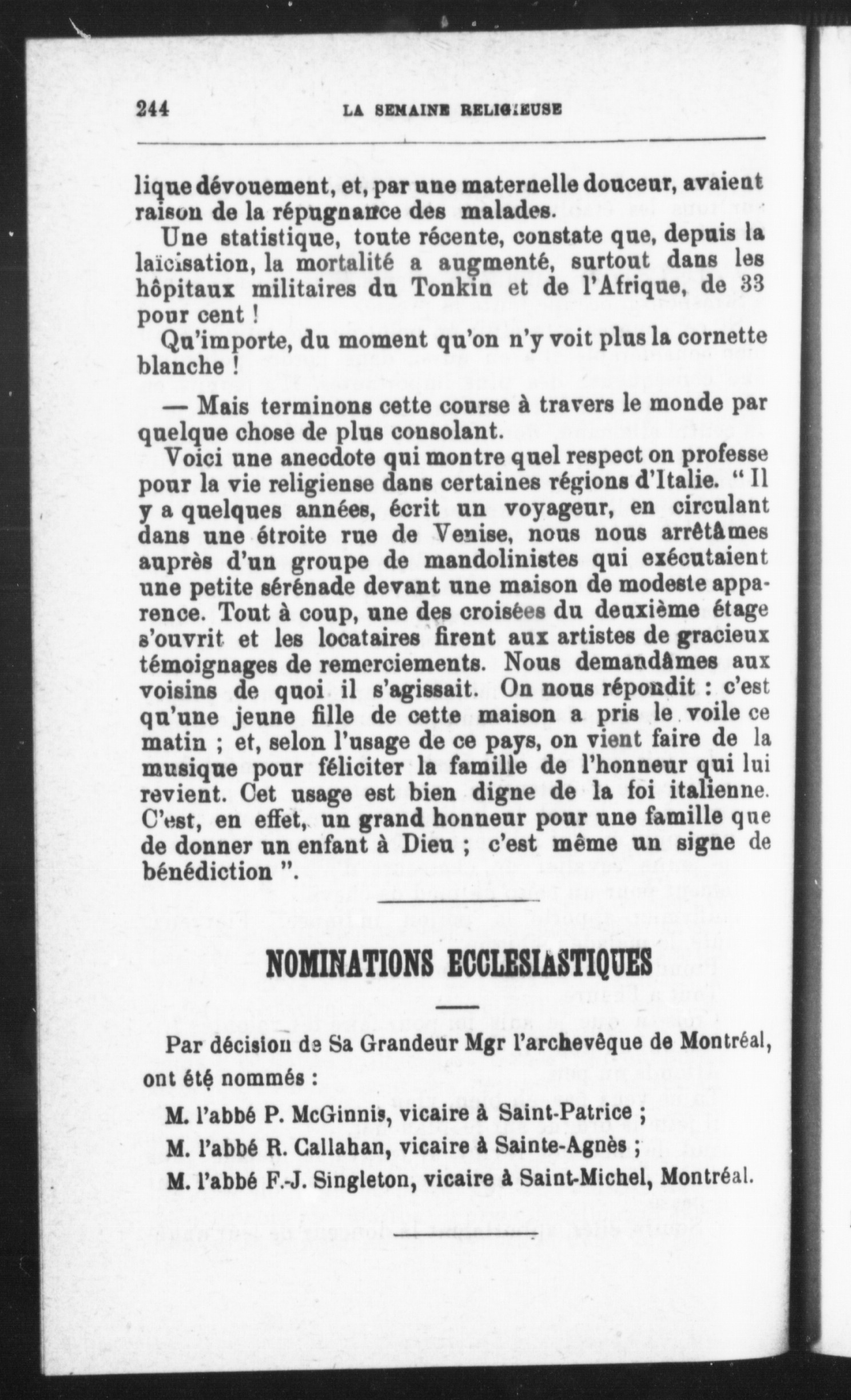 244 LA SEMAINE RELIGIEUSE

lique dévouement, et, par une maternelle douceur, avaient raison de la répugnance des malades.

Une statistique, toute récente, constate que, depuis la laïcisation, la mortalité a augmenté, surtout dans les hôpitaux militaires du Tonkin et de l'Afrique, de 33 pour cent !

Qu'importe, du moment qu'on n'y voit plus la cornette blanche !

— Mais terminons cette course à travers le monde par quelque chose de plus consolant.

Voici une anecdote qui montre quel respect on professe pour la vie religiense dans certaines régions d'Italie. " Il y a quelques années, écrit un voyageur, en circulant dans une étroite rue de Venise, nous nous arrêtâmes auprès d'un groupe de mandolinistes qui exécutaient une petite sérénade devant une maison de modeste apparence. Tout à coup, une des croisées du deuxième étage s'ouvrit et les locataires firent aux artistes de gracieux témoignages de remerciements. Nous demandâmes aux voisins de quoi il s'agissait. On nous répondit : c'est qu'une jeune fille de cette maison a pris le voile ce matin ; et, selon l'usage de ce pays, on vient faire de la musique pour féliciter la famille de l'honneur qui lui revient. Cet usage est bien digne de la foi italienne. C'est, en effet, un grand honneur pour une famille que de donner un enfant à Dieu ; c'est même un signe de bénédiction ".

NOMINATIONS ECCLESIASTIQUES

Par décision de Sa Grandeur Mgr l'archevêque de Montréal, ont été nommés :

M. l'abbé P. McGinnis, vicaire à Saint-Patrice ;

M. l'abbé R. Callahan, vicaire à Sainte-Agnès ;

M. l'abbé F.-J. Singleton, vicaire à Saint-Michel, Montréal.